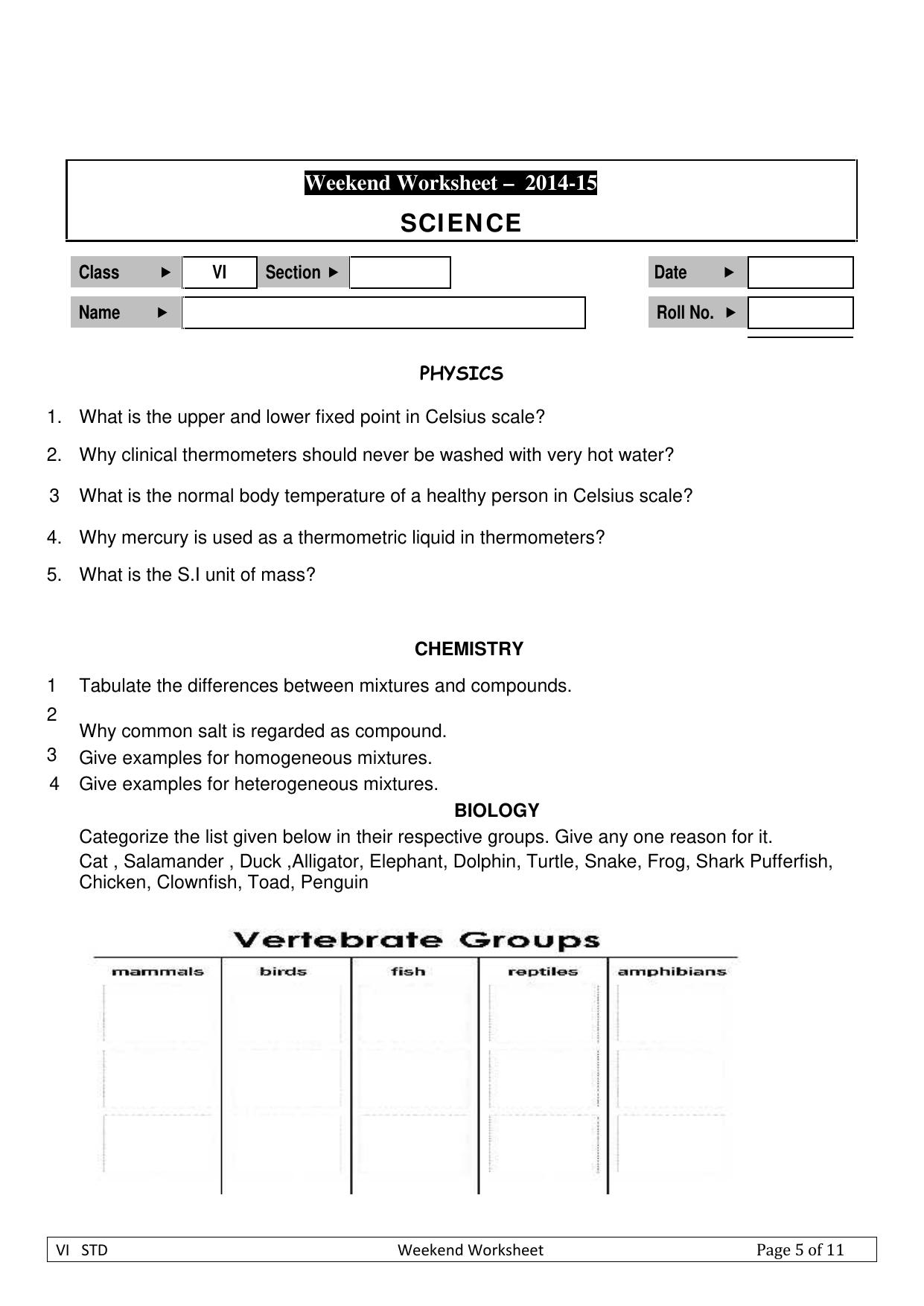 Weekend Worksheet – 2014-15

SCIENCE

Class ► VI Section ► ____ Date ► ____

Name ► ____ Roll No. ► ____

PHYSICS

1. What is the upper and lower fixed point in Celsius scale?

2. Why clinical thermometers should never be washed with very hot water?

3 What is the normal body temperature of a healthy person in Celsius scale?

4. Why mercury is used as a thermometric liquid in thermometers?

5. What is the S.I unit of mass?

CHEMISTRY

1 Tabulate the differences between mixtures and compounds.

2 Why common salt is regarded as compound.

3 Give examples for homogeneous mixtures.

4 Give examples for heterogeneous mixtures.

BIOLOGY

Categorize the list given below in their respective groups. Give any one reason for it.

Cat , Salamander , Duck ,Alligator, Elephant, Dolphin, Turtle, Snake, Frog, Shark Pufferfish, Chicken, Clownfish, Toad, Penguin

Vertebrate Groups

| mammals | birds | fish | reptiles | amphibians |
|---|---|---|---|---|
| | | | | |
| | | | | |
| | | | | |

VI STD Weekend Worksheet Page 5 of 11